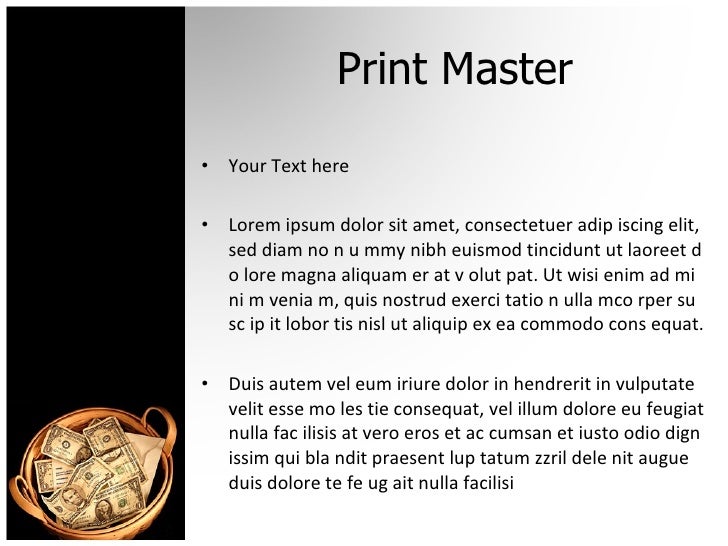 Print Master

• Your Text here

• Lorem ipsum dolor sit amet, consectetuer adip iscing elit, sed diam no n u mmy nibh euismod tincidunt ut laoreet d o lore magna aliquam er at v olut pat. Ut wisi enim ad mi ni m venia m, quis nostrud exerci tatio n ulla mco rper su sc ip it lobor tis nisl ut aliquip ex ea commodo cons equat.

• Duis autem vel eum iriure dolor in hendrerit in vulputate velit esse mo les tie consequat, vel illum dolore eu feugiat nulla fac ilisis at vero eros et ac cumsan et iusto odio dign issim qui bla ndit praesent lup tatum zzril dele nit augue duis dolore te fe ug ait nulla facilisi